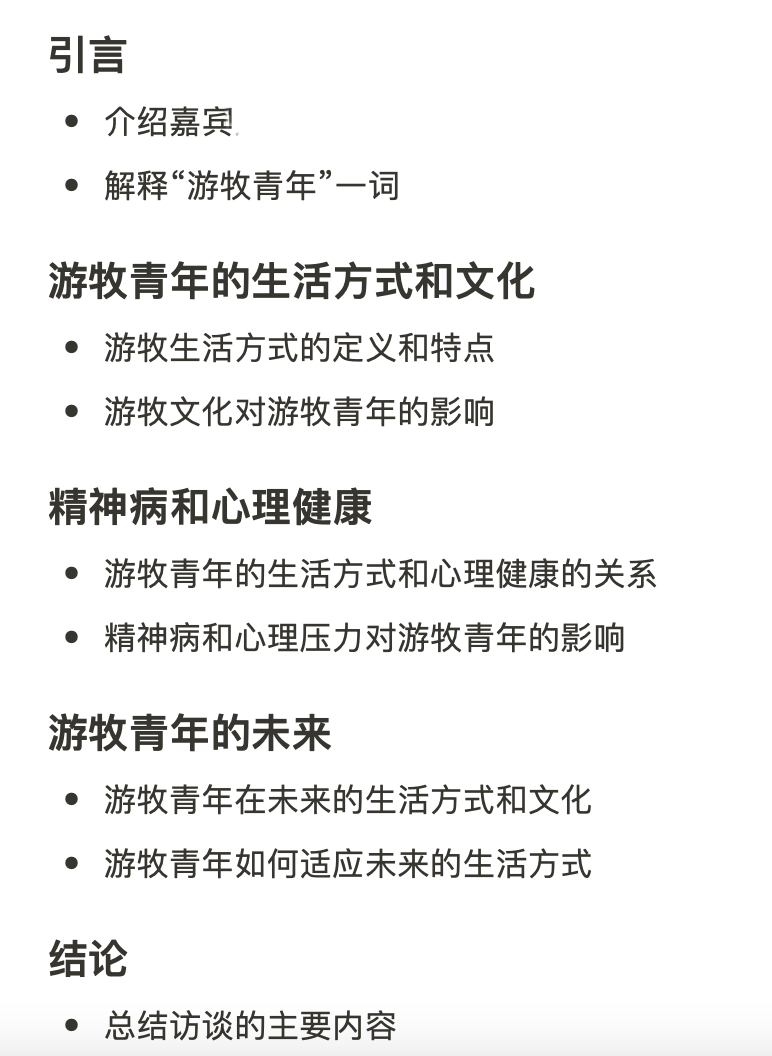 引言

- 介绍嘉宾
- 解释“游牧青年”一词

游牧青年的生活方式和文化

- 游牧生活方式的定义和特点
- 游牧文化对游牧青年的影响

精神病和心理健康

- 游牧青年的生活方式和心理健康的关系
- 精神病和心理压力对游牧青年的影响

游牧青年的未来

- 游牧青年在未来的生活方式和文化
- 游牧青年如何适应未来的生活方式

结论

- 总结访谈的主要内容